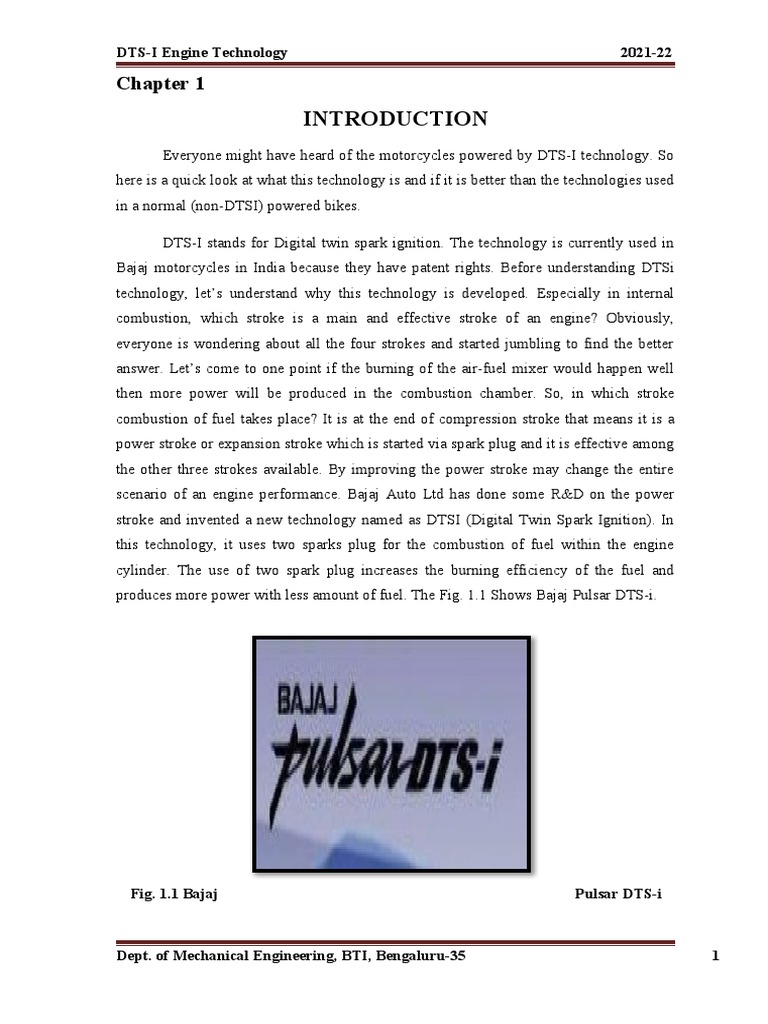 DTS-I Engine Technology 2021-22

Chapter 1

INTRODUCTION

Everyone might have heard of the motorcycles powered by DTS-I technology. So here is a quick look at what this technology is and if it is better than the technologies used in a normal (non-DTSI) powered bikes.

DTS-I stands for Digital twin spark ignition. The technology is currently used in Bajaj motorcycles in India because they have patent rights. Before understanding DTSi technology, let's understand why this technology is developed. Especially in internal combustion, which stroke is a main and effective stroke of an engine? Obviously, everyone is wondering about all the four strokes and started jumbling to find the better answer. Let's come to one point if the burning of the air-fuel mixer would happen well then more power will be produced in the combustion chamber. So, in which stroke combustion of fuel takes place? It is at the end of compression stroke that means it is a power stroke or expansion stroke which is started via spark plug and it is effective among the other three strokes available. By improving the power stroke may change the entire scenario of an engine performance. Bajaj Auto Ltd has done some R&D on the power stroke and invented a new technology named as DTSI (Digital Twin Spark Ignition). In this technology, it uses two sparks plug for the combustion of fuel within the engine cylinder. The use of two spark plug increases the burning efficiency of the fuel and produces more power with less amount of fuel. The Fig. 1.1 Shows Bajaj Pulsar DTS-i.

BAJAJ
Pulsar DTS-i

Fig. 1.1 Bajaj Pulsar DTS-i

Dept. of Mechanical Engineering, BTI, Bengaluru-35 1